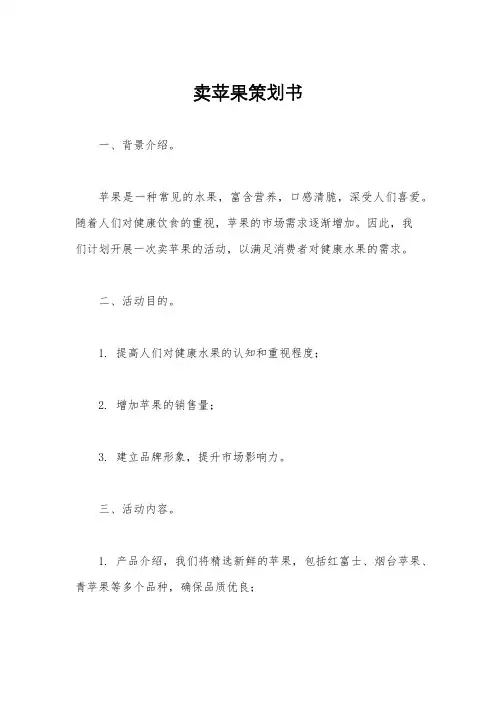 卖苹果策划书

一、背景介绍。

苹果是一种常见的水果，富含营养，口感清脆，深受人们喜爱。随着人们对健康饮食的重视，苹果的市场需求逐渐增加。因此，我们计划开展一次卖苹果的活动，以满足消费者对健康水果的需求。

二、活动目的。

1. 提高人们对健康水果的认知和重视程度；

2. 增加苹果的销售量；

3. 建立品牌形象，提升市场影响力。

三、活动内容。

1. 产品介绍，我们将精选新鲜的苹果，包括红富士、烟台苹果、青苹果等多个品种，确保品质优良；